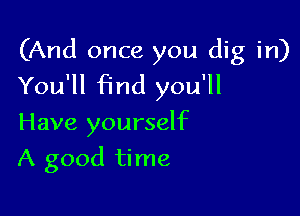 (And once you dig in)
You'll find you'll
Have yourself
A good time